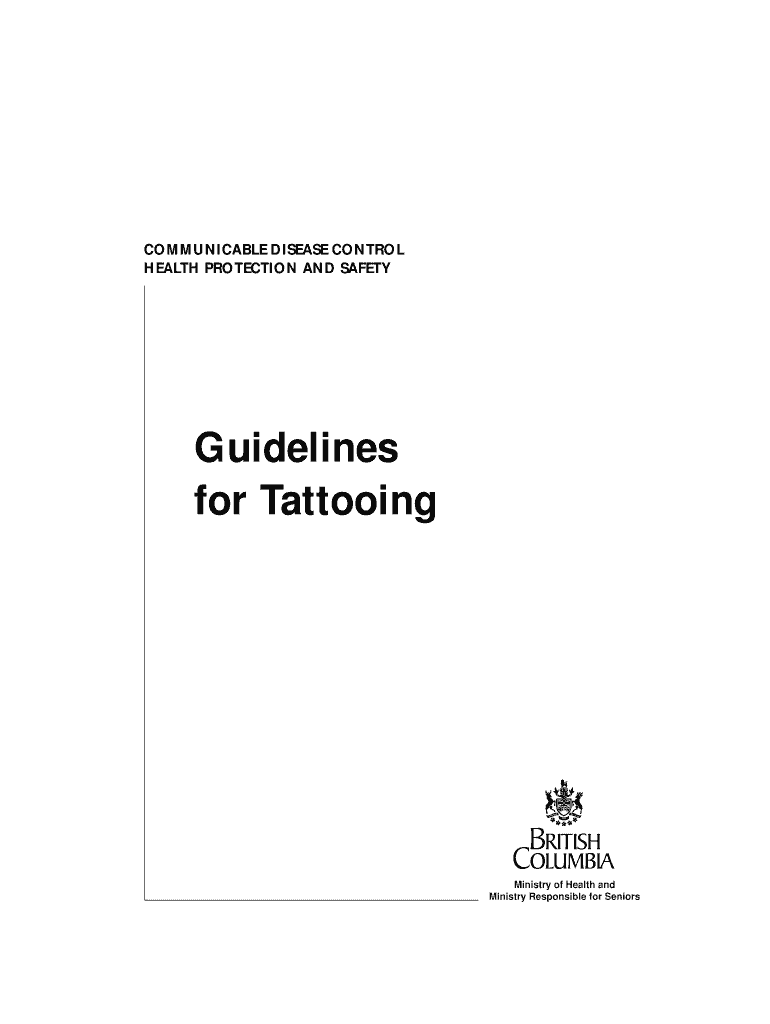 COMMUNICABLE DISEASE CONTROL
HEALTH PROTECTION AND SAFETY

Guidelines
for Tattooing

BRITISH
COLUMBIA

Ministry of Health and
Ministry Responsible for Seniors